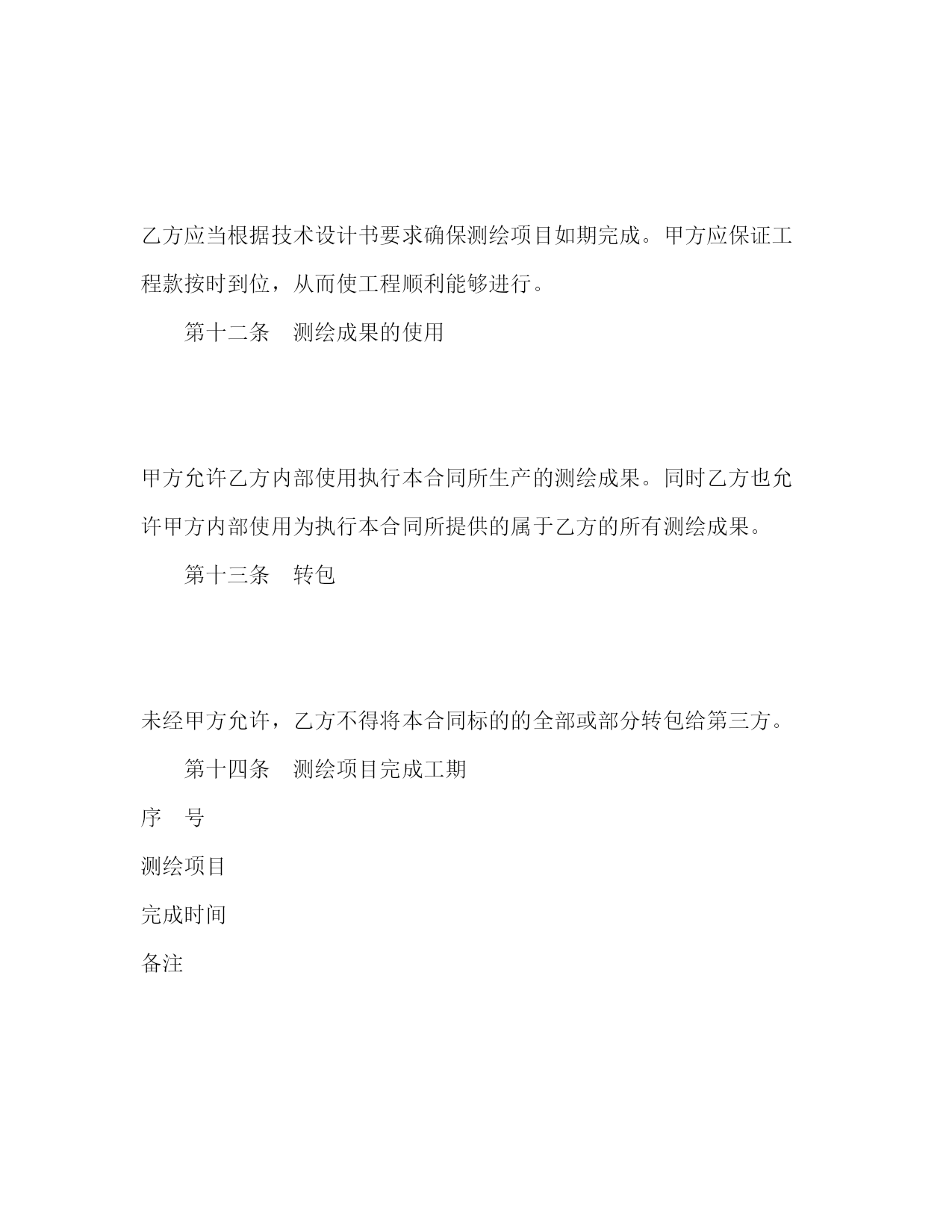 乙方应当根据技术设计书要求确保测绘项目如期完成。甲方应保证工程款按时到位，从而使工程顺利能够进行。

第十二条　测绘成果的使用

甲方允许乙方内部使用执行本合同所生产的测绘成果。同时乙方也允许甲方内部使用为执行本合同所提供的属于乙方的所有测绘成果。

第十三条　转包

未经甲方允许，乙方不得将本合同标的的全部或部分转包给第三方。

第十四条　测绘项目完成工期

序　号

测绘项目

完成时间

备注